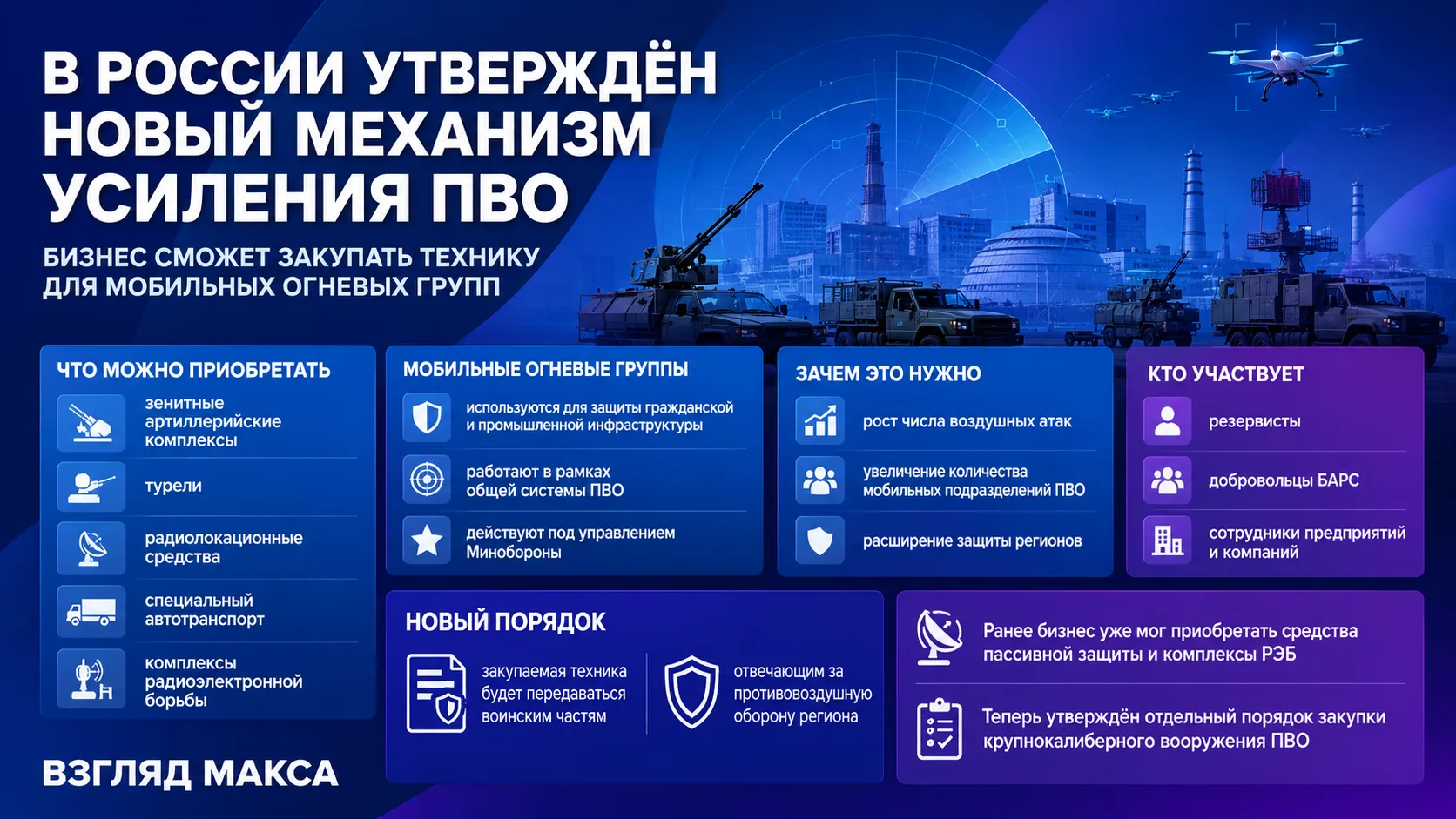 В РОССИИ УТВЕРЖДЁН НОВЫЙ МЕХАНИЗМ УСИЛЕНИЯ ПВО

БИЗНЕС СМОЖЕТ ЗАКУПАТЬ ТЕХНИКУ ДЛЯ МОБИЛЬНЫХ ОГНЕВЫХ ГРУПП

ЧТО МОЖНО ПРИОБРЕТАТЬ

зенитные артиллерийские комплексы

турели

радиолокационные средства

специальный автотранспорт

комплексы радиоэлектронной борьбы

МОБИЛЬНЫЕ ОГНЕВЫЕ ГРУППЫ

используются для защиты гражданской и промышленной инфраструктуры

работают в рамках общей системы ПВО

действуют под управлением Минобороны

ЗАЧЕМ ЭТО НУЖНО

рост числа воздушных атак

увеличение количества мобильных подразделений ПВО

расширение защиты регионов

КТО УЧАСТВУЕТ

резервисты

добровольцы БАРС

сотрудники предприятий и компаний

НОВЫЙ ПОРЯДОК

закупаемая техника будет передаваться воинским частям

отвечающим за противовоздушную оборону региона

Ранее бизнес уже мог приобретать средства пассивной защиты и комплексы РЭБ

Теперь утверждён отдельный порядок закупки крупнокалиберного вооружения ПВО

ВЗГЛЯД МАКСА